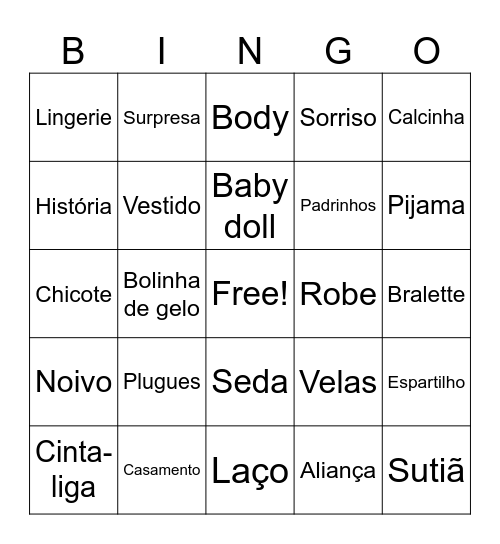 | B | I | N | G | O |
|---|---|---|---|---|
| Lingerie | Surpresa | Body | Sorriso | Calcinha |
| História | Vestido | Baby doll | Padrinhos | Pijama |
| Chicote | Bolinha de gelo | Free! | Robe | Bralette |
| Noivo | Plugues | Seda | Velas | Espartilho |
| Cinta-liga | Casamento | Laço | Aliança | Sutiã |